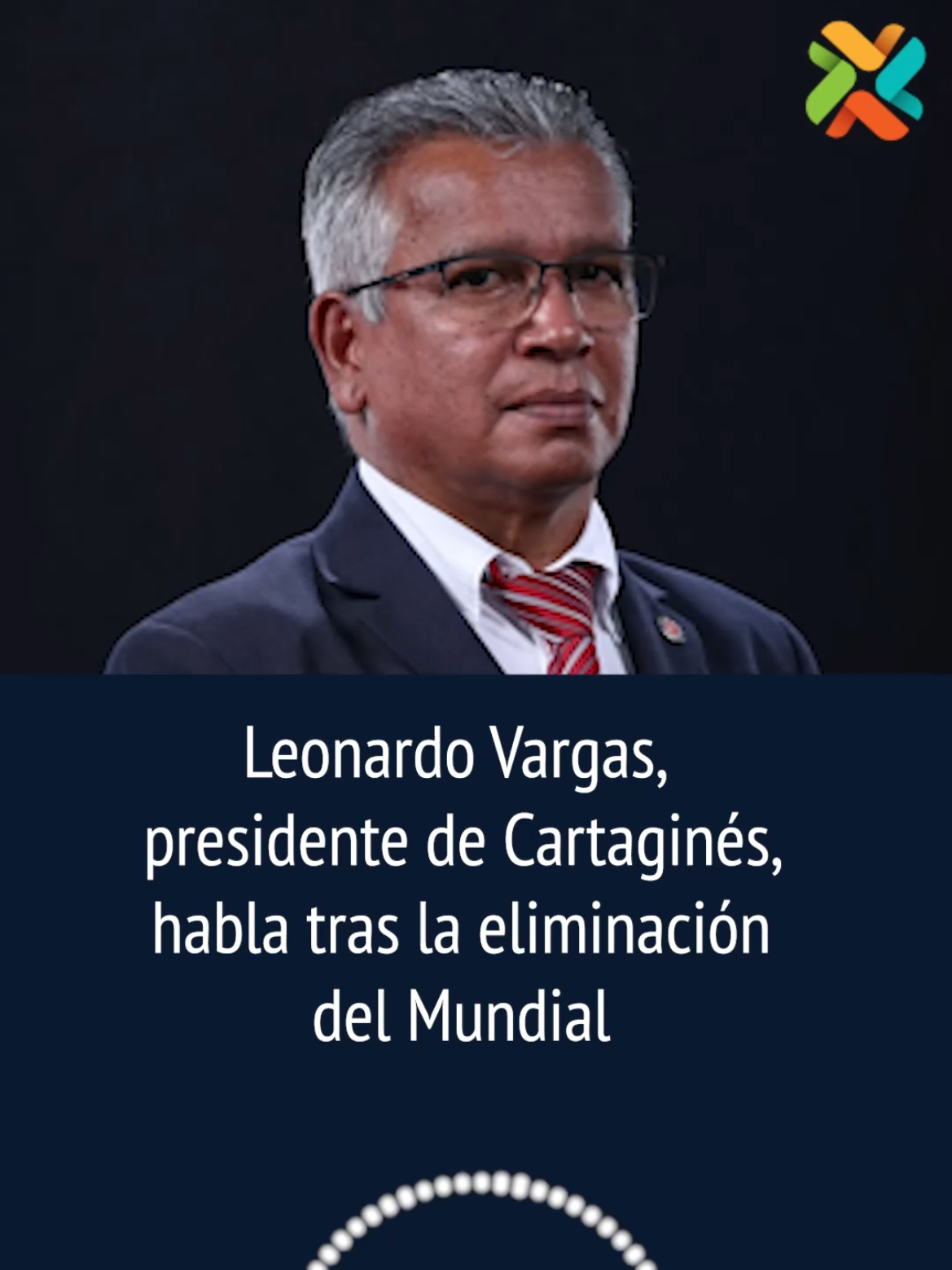 Leonardo Vargas, presidente de Cartaginés, habla tras la eliminación del Mundial